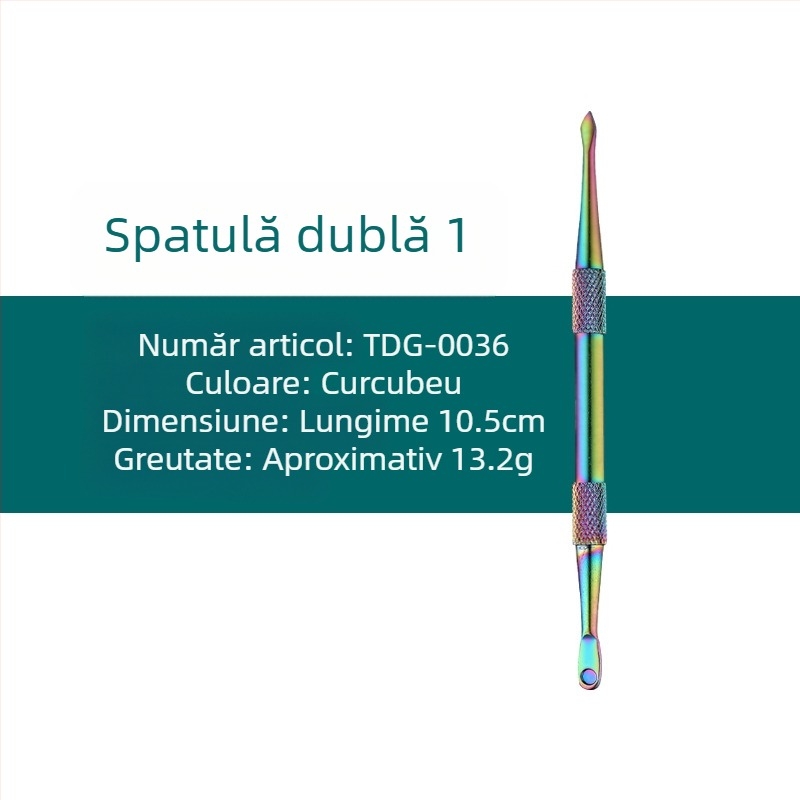 Spatulă dublă 1

Număr articol: TDG-0036
Culoare: Curcubeu
Dimensiune: Lungime 10.5cm
Greutate: Aproximativ 13.2g